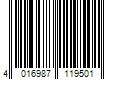 4 016987 119501